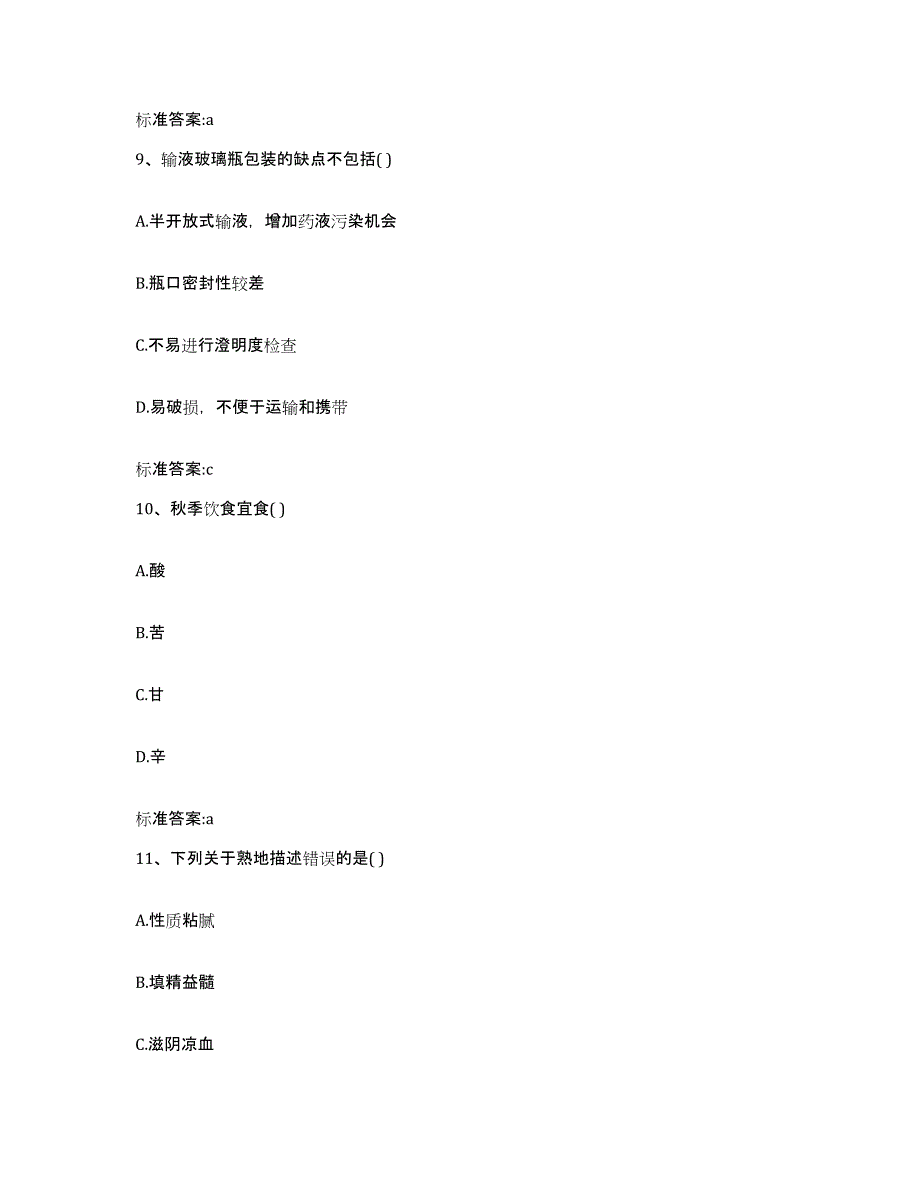 标准答案:a

9、输液玻璃瓶包装的缺点不包括( )

A.半开放式输液，增加药液污染机会

B.瓶口密封性较差

C.不易进行澄明度检查

D.易破损，不便于运输和携带

标准答案:c

10、秋季饮食宜食( )

A.酸

B.苦

C.甘

D.辛

标准答案:a

11、下列关于熟地描述错误的是( )

A.性质粘腻

B.填精益髓

C.滋阴凉血